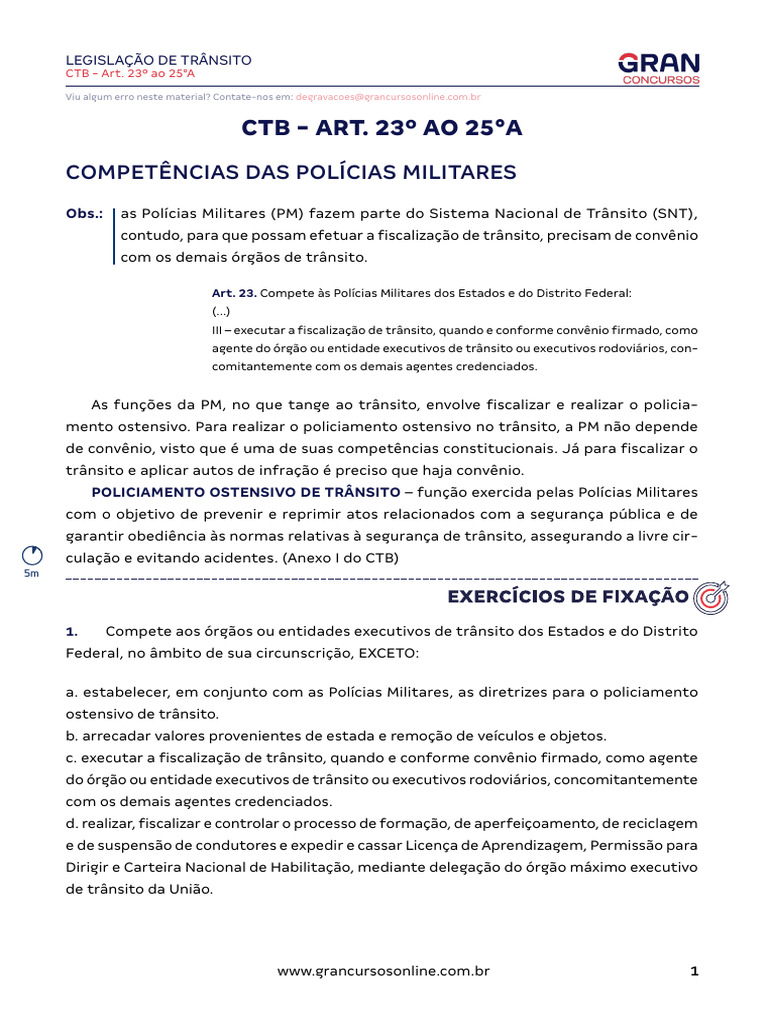 LEGISLAÇÃO DE TRÂNSITO
CTB – Art. 23º ao 25ºA

GRAN
CONCURSOS

Viu algum erro neste material? Contate-nos em: degravacoes@grancursosonline.com.br

CTB – ART. 23º AO 25ºA

COMPETÊNCIAS DAS POLÍCIAS MILITARES

Obs.: as Polícias Militares (PM) fazem parte do Sistema Nacional de Trânsito (SNT), contudo, para que possam efetuar a fiscalização de trânsito, precisam de convênio com os demais órgãos de trânsito.

Art. 23. Compete às Polícias Militares dos Estados e do Distrito Federal:
(...)
III – executar a fiscalização de trânsito, quando e conforme convênio firmado, como agente do órgão ou entidade executivos de trânsito ou executivos rodoviários, concomitantemente com os demais agentes credenciados.

As funções da PM, no que tange ao trânsito, envolve fiscalizar e realizar o policiamento ostensivo. Para realizar o policiamento ostensivo no trânsito, a PM não depende de convênio, visto que é uma de suas competências constitucionais. Já para fiscalizar o trânsito e aplicar autos de infração é preciso que haja convênio.

POLICIAMENTO OSTENSIVO DE TRÂNSITO – função exercida pelas Polícias Militares com o objetivo de prevenir e reprimir atos relacionados com a segurança pública e de garantir obediência às normas relativas à segurança de trânsito, assegurando a livre circulação e evitando acidentes. (Anexo I do CTB)

5m

EXERCÍCIOS DE FIXAÇÃO

1. Compete aos órgãos ou entidades executivos de trânsito dos Estados e do Distrito Federal, no âmbito de sua circunscrição, EXCETO:

a. estabelecer, em conjunto com as Polícias Militares, as diretrizes para o policiamento ostensivo de trânsito.
b. arrecadar valores provenientes de estada e remoção de veículos e objetos.
c. executar a fiscalização de trânsito, quando e conforme convênio firmado, como agente do órgão ou entidade executivos de trânsito ou executivos rodoviários, concomitantemente com os demais agentes credenciados.
d. realizar, fiscalizar e controlar o processo de formação, de aperfeiçoamento, de reciclagem e de suspensão de condutores e expedir e cassar Licença de Aprendizagem, Permissão para Dirigir e Carteira Nacional de Habilitação, mediante delegação do órgão máximo executivo de trânsito da União.

www.grancursosonline.com.br 1